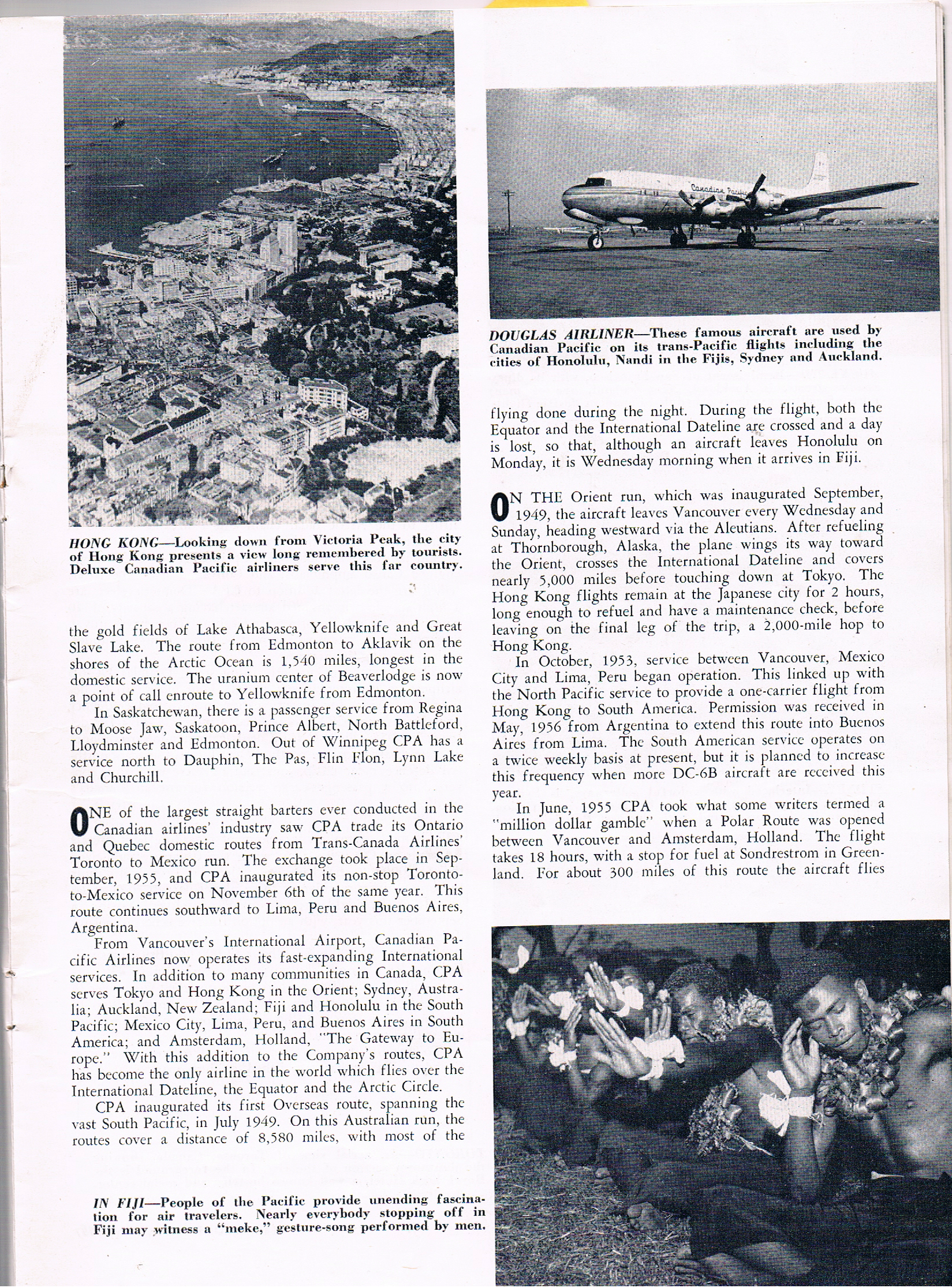 HONG KONG—Looking down from Victoria Peak, the city of Hong Kong presents a view long remembered by tourists. Deluxe Canadian Pacific airliners serve this far country.

the gold fields of Lake Athabasca, Yellowknife and Great Slave Lake. The route from Edmonton to Aklavik on the shores of the Arctic Ocean is 1,540 miles, longest in the domestic service. The uranium center of Beaverlodge is now a point of call enroute to Yellowknife from Edmonton.

In Saskatchewan, there is a passenger service from Regina to Moose Jaw, Saskatoon, Prince Albert, North Battleford, Lloydminster and Edmonton. Out of Winnipeg CPA has a service north to Dauphin, The Pas, Flin Flon, Lynn Lake and Churchill.

ONE of the largest straight barters ever conducted in the Canadian airlines' industry saw CPA trade its Ontario and Quebec domestic routes from Trans-Canada Airlines' Toronto to Mexico run. The exchange took place in September, 1955, and CPA inaugurated its non-stop Toronto-to-Mexico service on November 6th of the same year. This route continues southward to Lima, Peru and Buenos Aires, Argentina.

From Vancouver's International Airport, Canadian Pacific Airlines now operates its fast-expanding International services. In addition to many communities in Canada, CPA serves Tokyo and Hong Kong in the Orient; Sydney, Australia; Auckland, New Zealand; Fiji and Honolulu in the South Pacific; Mexico City, Lima, Peru, and Buenos Aires in South America; and Amsterdam, Holland, "The Gateway to Europe." With this addition to the Company's routes, CPA has become the only airline in the world which flies over the International Dateline, the Equator and the Arctic Circle.

CPA inaugurated its first Overseas route, spanning the vast South Pacific, in July 1949. On this Australian run, the routes cover a distance of 8,580 miles, with most of the

IN FIJI—People of the Pacific provide unending fascination for air travelers. Nearly everybody stopping off in Fiji may witness a "meke," gesture-song performed by men.

Canadian Pacific

DOUGLAS AIRLINER—These famous aircraft are used by Canadian Pacific on its trans-Pacific flights including the cities of Honolulu, Nandi in the Fijis, Sydney and Auckland.

flying done during the night. During the flight, both the Equator and the International Dateline are crossed and a day is lost, so that, although an aircraft leaves Honolulu on Monday, it is Wednesday morning when it arrives in Fiji.

ON THE Orient run, which was inaugurated September, 1949, the aircraft leaves Vancouver every Wednesday and Sunday, heading westward via the Aleutians. After refueling at Thornborough, Alaska, the plane wings its way toward the Orient, crosses the International Dateline and covers nearly 5,000 miles before touching down at Tokyo. The Hong Kong flights remain at the Japanese city for 2 hours, long enough to refuel and have a maintenance check, before leaving on the final leg of the trip, a 2,000-mile hop to Hong Kong.

In October, 1953, service between Vancouver, Mexico City and Lima, Peru began operation. This linked up with the North Pacific service to provide a one-carrier flight from Hong Kong to South America. Permission was received in May, 1956 from Argentina to extend this route into Buenos Aires from Lima. The South American service operates on a twice weekly basis at present, but it is planned to increase this frequency when more DC-6B aircraft are received this year.

In June, 1955 CPA took what some writers termed a "million dollar gamble" when a Polar Route was opened between Vancouver and Amsterdam, Holland. The flight takes 18 hours, with a stop for fuel at Sondrestrom in Greenland. For about 300 miles of this route the aircraft flies